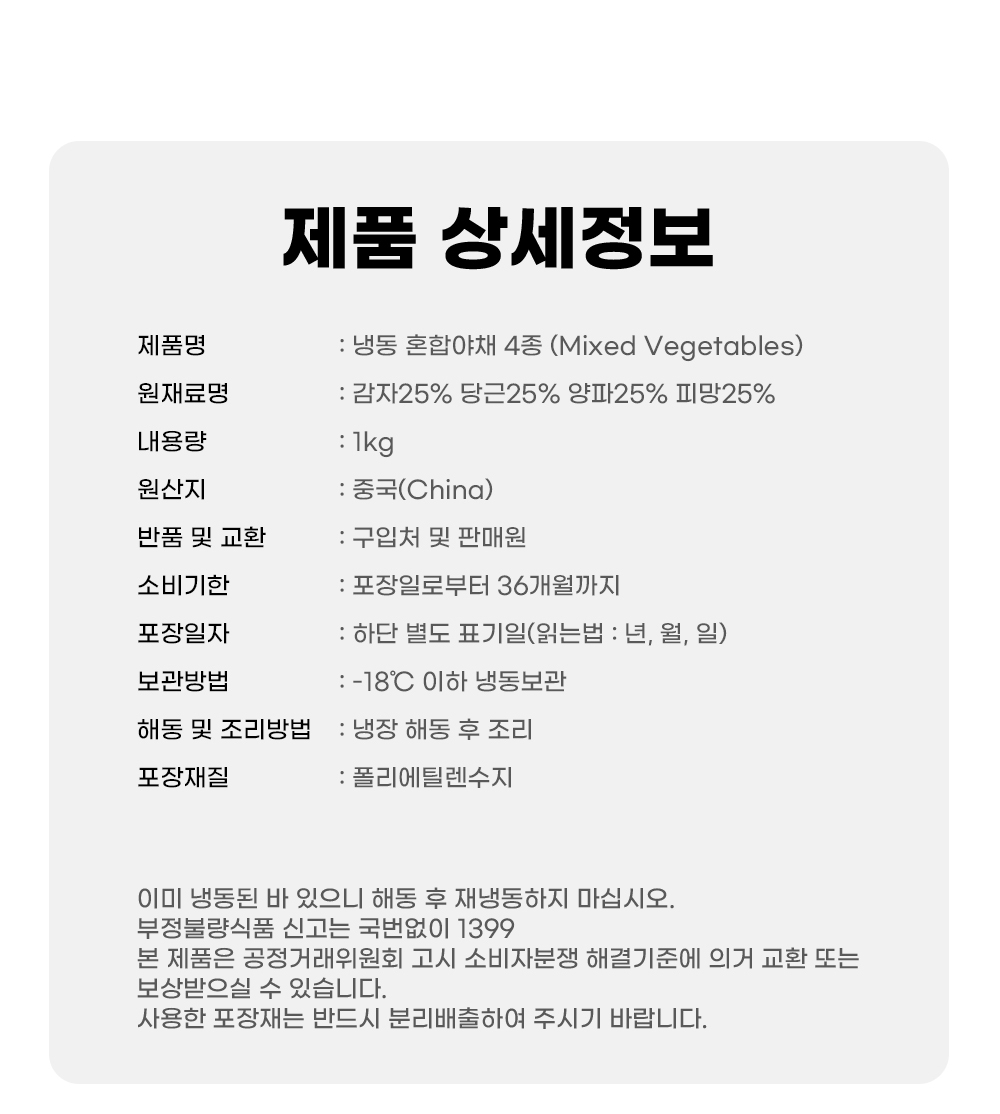 제품 상세정보

제품명 : 냉동 혼합야채 4종 (Mixed Vegetables)

원재료명 : 감자25% 당근25% 양파25% 피망25%

내용량 : 1kg

원산지 : 중국(China)

반품 및 교환 : 구입처 및 판매원

소비기한 : 포장일로부터 36개월까지

포장일자 : 하단 별도 표기일(읽는법 : 년, 월, 일)

보관방법 : -18℃ 이하 냉동보관

해동 및 조리방법 : 냉장 해동 후 조리

포장재질 : 폴리에틸렌수지

이미 냉동된 바 있으니 해동 후 재냉동하지 마십시오.
부정불량식품 신고는 국번없이 1399
본 제품은 공정거래위원회 고시 소비자분쟁 해결기준에 의거 교환 또는 보상받으실 수 있습니다.
사용한 포장재는 반드시 분리배출하여 주시기 바랍니다.